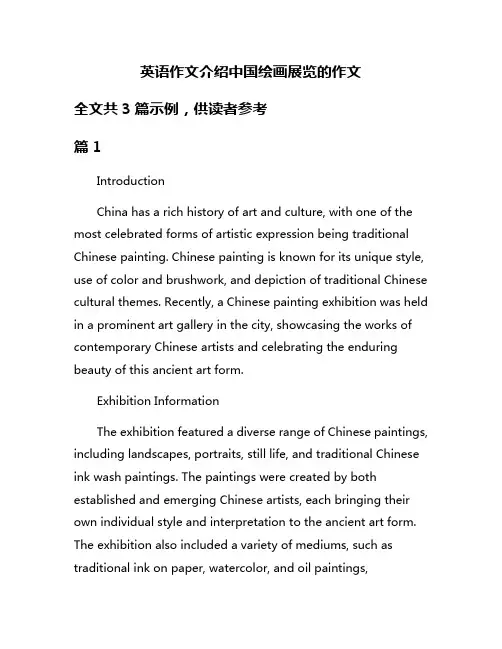 英语作文介绍中国绘画展览的作文

全文共 3 篇示例，供读者参考

篇 1

Introduction

China has a rich history of art and culture, with one of the most celebrated forms of artistic expression being traditional Chinese painting. Chinese painting is known for its unique style, use of color and brushwork, and depiction of traditional Chinese cultural themes. Recently, a Chinese painting exhibition was held in a prominent art gallery in the city, showcasing the works of contemporary Chinese artists and celebrating the enduring beauty of this ancient art form.

Exhibition Information

The exhibition featured a diverse range of Chinese paintings, including landscapes, portraits, still life, and traditional Chinese ink wash paintings. The paintings were created by both established and emerging Chinese artists, each bringing their own individual style and interpretation to the ancient art form. The exhibition also included a variety of mediums, such as traditional ink on paper, watercolor, and oil paintings,